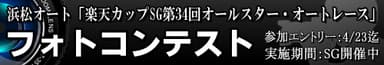 浜松オート「楽天カップSG第34回オールスター・オートレース」
フォトコンテスト
参加エントリー:4/23迄
実施期間:SG開催中